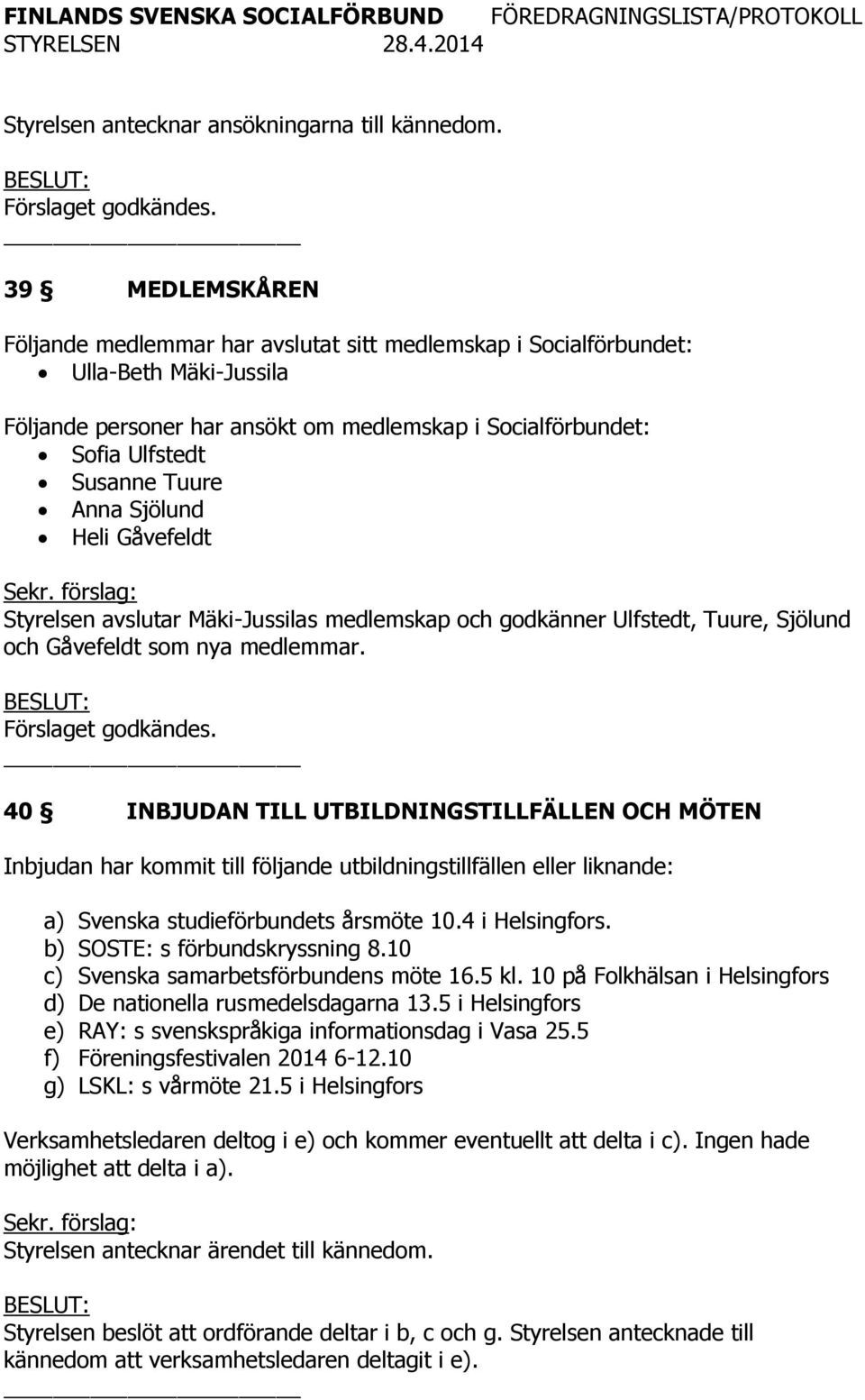 FINLANDS SVENSKA SOCIALFÖRBUND FÖREDRAGNINGSLISTA/PROTOKOLL
STYRELSEN 28.4.2014

Styrelsen antecknar ansökningarna till kännedom.

BESLUT:
Förslaget godkändes.

39 § MEDLEMSKÅREN

Följande medlemmar har avslutat sitt medlemskap i Socialförbundet:
• Ulla-Beth Mäki-Jussila

Följande personer har ansökt om medlemskap i Socialförbundet:
• Sofia Ulfstedt
• Susanne Tuure
• Anna Sjölund
• Heli Gåvefeldt

Sekr. förslag:
Styrelsen avslutar Mäki-Jussilas medlemskap och godkänner Ulfstedt, Tuure, Sjölund och Gåvefeldt som nya medlemmar.

BESLUT:
Förslaget godkändes.

40 § INBJUDAN TILL UTBILDNINGSTILLFÄLLEN OCH MÖTEN

Inbjudan har kommit till följande utbildningstillfällen eller liknande:

a) Svenska studieförbundets årsmöte 10.4 i Helsingfors.
b) SOSTE: s förbundskryssning 8.10
c) Svenska samarbetsförbundens möte 16.5 kl. 10 på Folkhälsan i Helsingfors
d) De nationella rusmedelsdagarna 13.5 i Helsingfors
e) RAY: s svenskspråkiga informationsdag i Vasa 25.5
f) Föreningsfestivalen 2014 6-12.10
g) LSKL: s vårmöte 21.5 i Helsingfors

Verksamhetsledaren deltog i e) och kommer eventuellt att delta i c). Ingen hade möjlighet att delta i a).

Sekr. förslag:
Styrelsen antecknar ärendet till kännedom.

BESLUT:
Styrelsen beslöt att ordförande deltar i b, c och g. Styrelsen antecknade till kännedom att verksamhetsledaren deltagit i e).